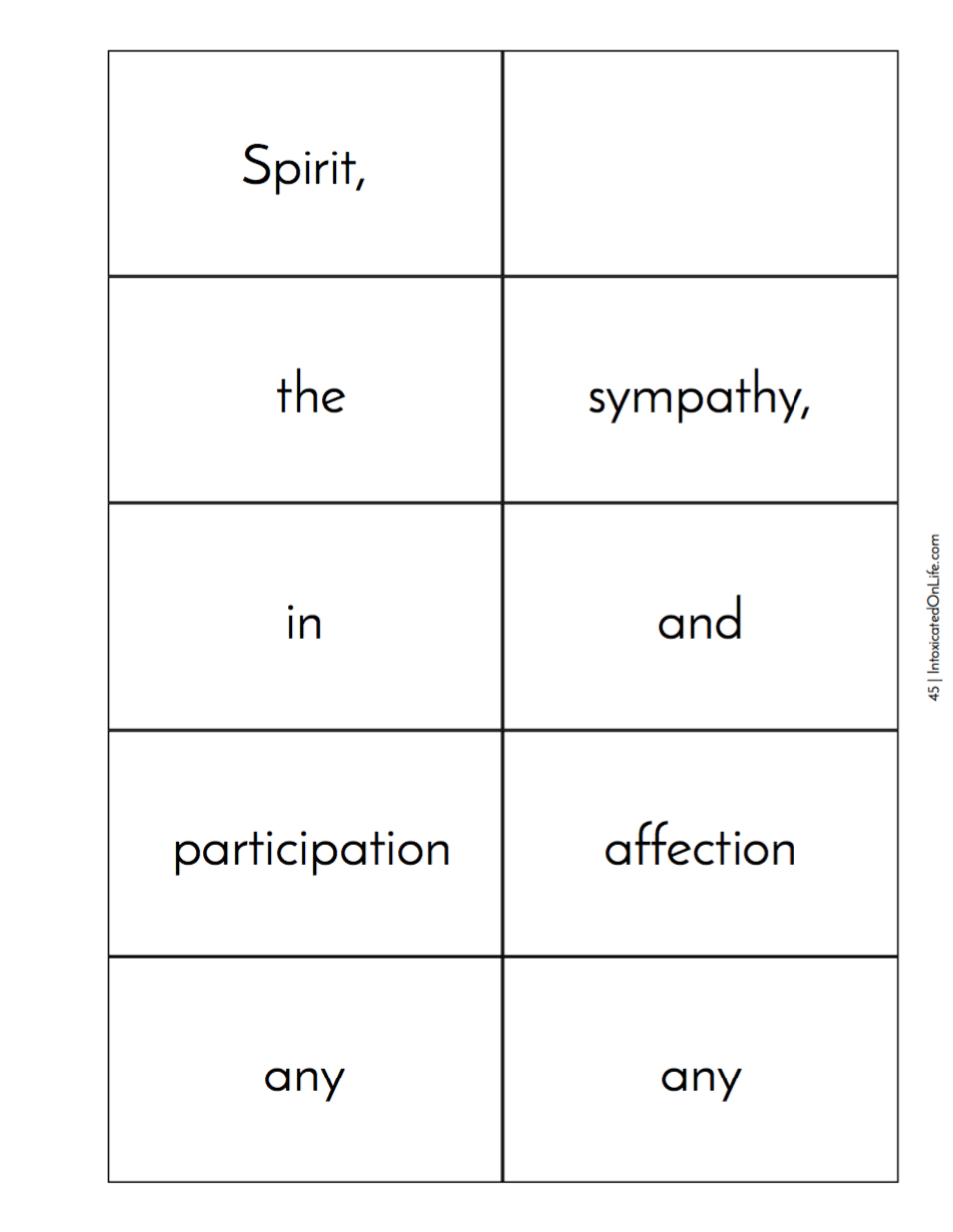 | Spirit, | |
|---|---|
| the | sympathy, |
| in | and |
| participation | affection |
| any | any |

45 | IntoxicatedOnLife.com